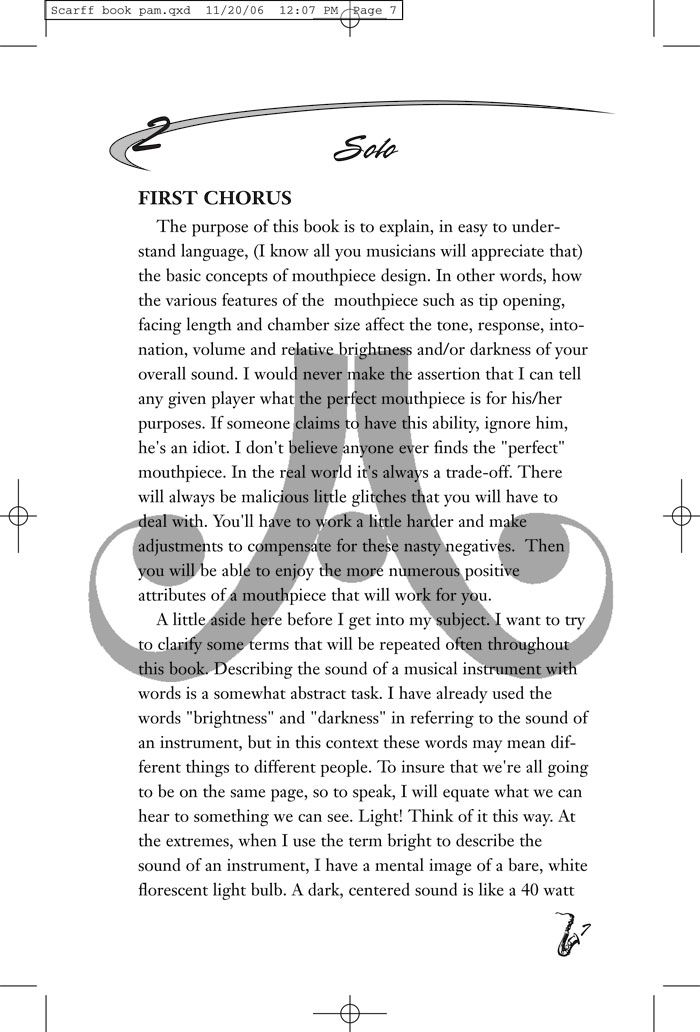 Scarff book pam.qxd 11/20/06 12:07 PM Page 7

2

Solo

FIRST CHORUS

The purpose of this book is to explain, in easy to understand language, (I know all you musicians will appreciate that) the basic concepts of mouthpiece design. In other words, how the various features of the mouthpiece such as tip opening, facing length and chamber size affect the tone, response, intonation, volume and relative brightness and/or darkness of your overall sound. I would never make the assertion that I can tell any given player what the perfect mouthpiece is for his/her purposes. If someone claims to have this ability, ignore him, he's an idiot. I don't believe anyone ever finds the "perfect" mouthpiece. In the real world it's always a trade-off. There will always be malicious little glitches that you will have to deal with. You'll have to work a little harder and make adjustments to compensate for these nasty negatives. Then you will be able to enjoy the more numerous positive attributes of a mouthpiece that will work for you.

A little aside here before I get into my subject. I want to try to clarify some terms that will be repeated often throughout this book. Describing the sound of a musical instrument with words is a somewhat abstract task. I have already used the words "brightness" and "darkness" in referring to the sound of an instrument, but in this context these words may mean different things to different people. To insure that we're all going to be on the same page, so to speak, I will equate what we can hear to something we can see. Light! Think of it this way. At the extremes, when I use the term bright to describe the sound of an instrument, I have a mental image of a bare, white florescent light bulb. A dark, centered sound is like a 40 watt

7